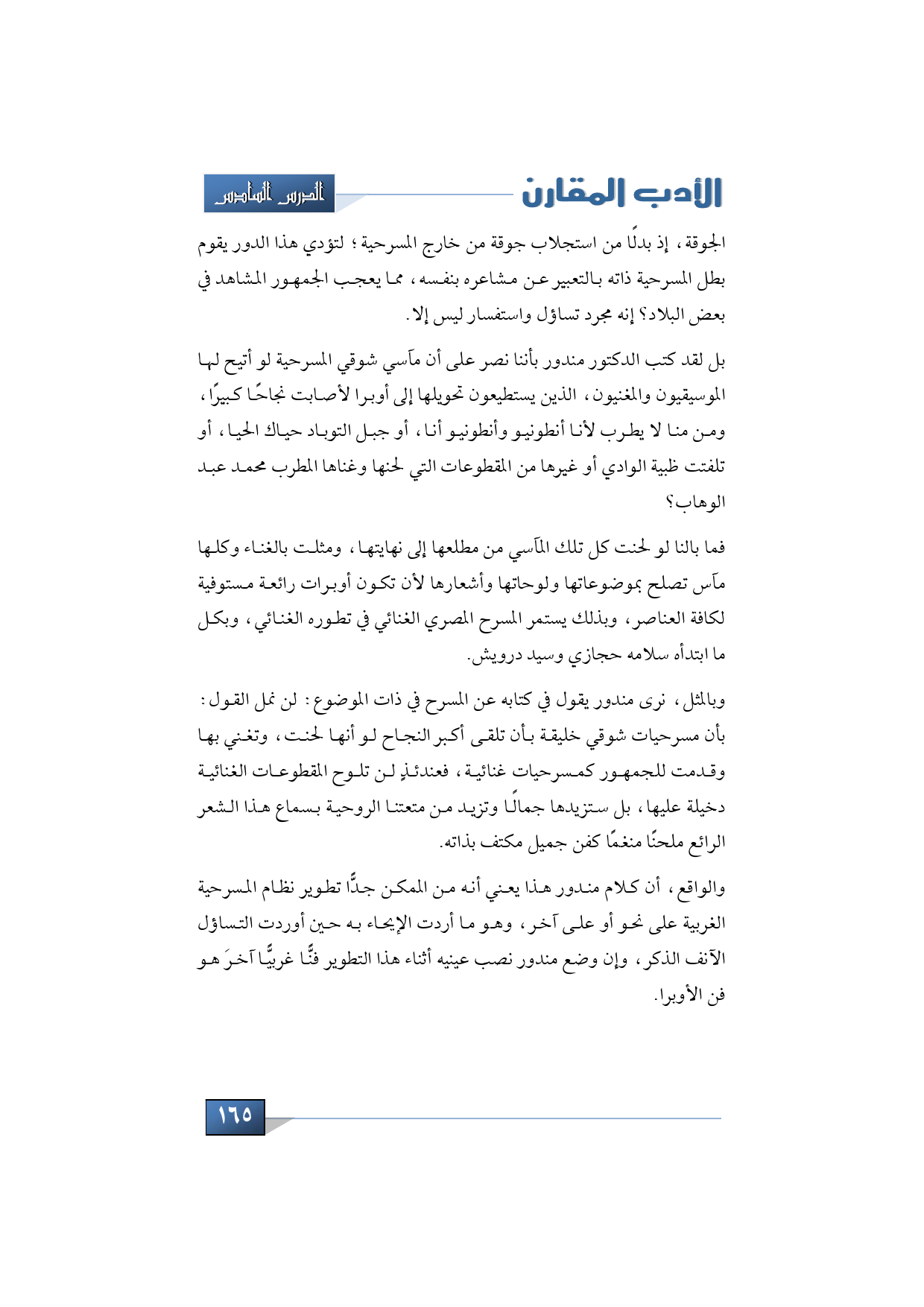 الأدب المقارن

الدرس السادس

الجوقة، إذ بدلًا من استجلاب جوقة من خارج المسرحية؛ لتؤدي هذا الدور يقوم بطل المسرحية ذاته بالتعبير عن مشاعره بنفسه، مما يعجب الجمهور المشاهد في بعض البلاد؟ إنه مجرد تساؤل واستفسار ليس إلا.

بل لقد كتب الدكتور مندور بأننا نصر على أن مآسي شوقي المسرحية لو أتيح لها الموسيقيون والمغنيون، الذين يستطيعون تحويلها إلى أوبرا لأصابت نجاحًا كبيرًا، ومن منا لا يطرب لأنا أنطونيو وأنطونيو أنا، أو جبل التوباد حياك الحيا، أو تلفتت ظبية الوادي أو غيرها من المقطوعات التي لحنها وغناها المطرب محمد عبد الوهاب؟

فما بالنا لو لحنت كل تلك المآسي من مطلعها إلى نهايتها، ومثلت بالغناء وكلها مآس تصلح بموضوعاتها ولوحاتها وأشعارها لأن تكون أوبرات رائعة مستوفية لكافة العناصر، وبذلك يستمر المسرح المصري الغنائي في تطوره الغنائي، وبكل ما ابتدأه سلامه حجازي وسيد درويش.

وبالمثل، نرى مندور يقول في كتابه عن المسرح في ذات الموضوع: لن نمل القول: بأن مسرحيات شوقي خليقة بأن تلقى أكبر النجاح لو أنها لحنت، وتغني بها وقدمت للجمهور كمسرحيات غنائية، فعندئذٍ لن تلوح المقطوعات الغنائية دخيلة عليها، بل ستزيدها جمالًا وتزيد من متعتنا الروحية بسماع هذا الشعر الرائع ملحنًا منغمًا كفن جميل مكتف بذاته.

والواقع، أن كلام مندور هذا يعني أنه من الممكن جدًّا تطوير نظام المسرحية الغربية على نحو أو على آخر، وهو ما أردت الإيحاء به حين أوردت التساؤل الآنف الذكر، وإن وضع مندور نصب عينيه أثناء هذا التطوير فنًّا غربيًّا آخرَ هو فن الأوبرا.

١٦٥